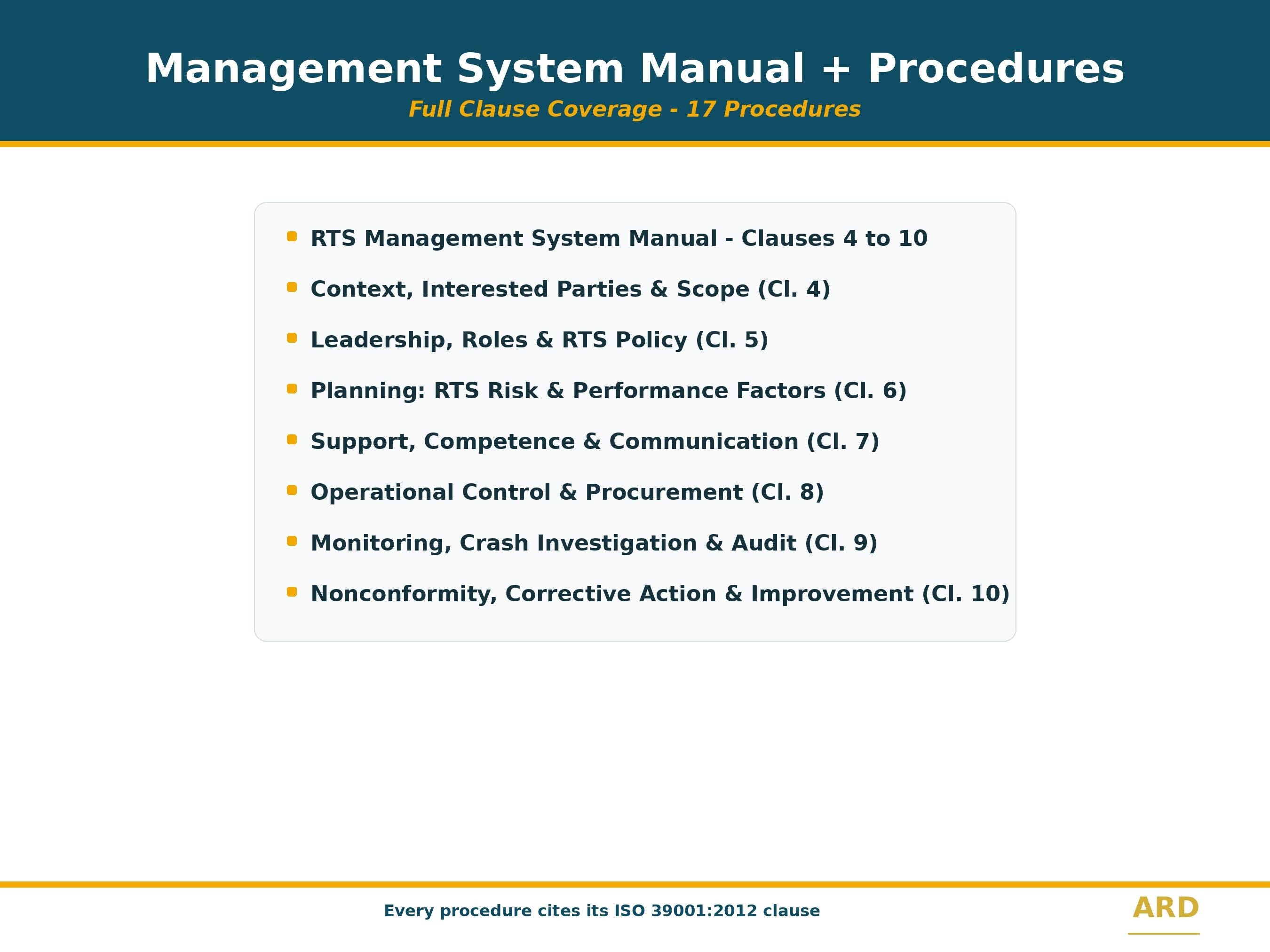 Management System Manual + Procedures

Full Clause Coverage - 17 Procedures

• RTS Management System Manual - Clauses 4 to 10
• Context, Interested Parties & Scope (Cl. 4)
• Leadership, Roles & RTS Policy (Cl. 5)
• Planning: RTS Risk & Performance Factors (Cl. 6)
• Support, Competence & Communication (Cl. 7)
• Operational Control & Procurement (Cl. 8)
• Monitoring, Crash Investigation & Audit (Cl. 9)
• Nonconformity, Corrective Action & Improvement (Cl. 10)

Every procedure cites its ISO 39001:2012 clause

ARD